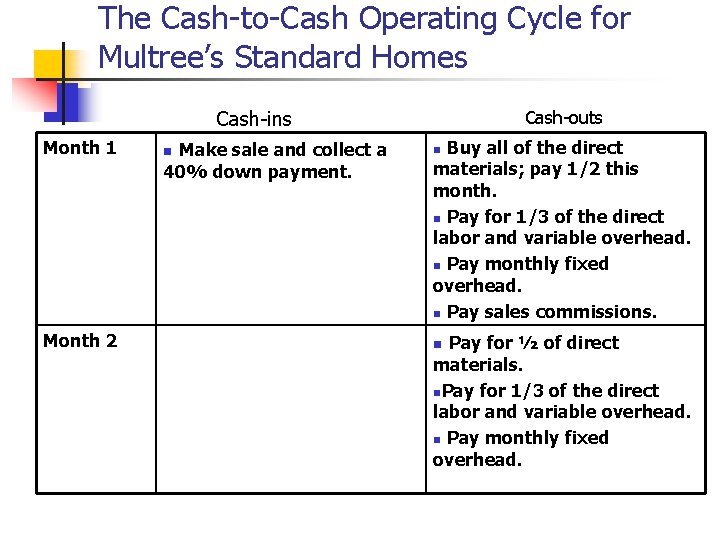 The Cash-to-Cash Operating Cycle for Multree's Standard Homes

| | Cash-ins | Cash-outs |
|---|---|---|
| Month 1 | ▪ Make sale and collect a 40% down payment. | ▪ Buy all of the direct materials; pay 1/2 this month. ▪ Pay for 1/3 of the direct labor and variable overhead. ▪ Pay monthly fixed overhead. ▪ Pay sales commissions. |
| Month 2 | | ▪ Pay for ½ of direct materials. ▪Pay for 1/3 of the direct labor and variable overhead. ▪ Pay monthly fixed overhead. |